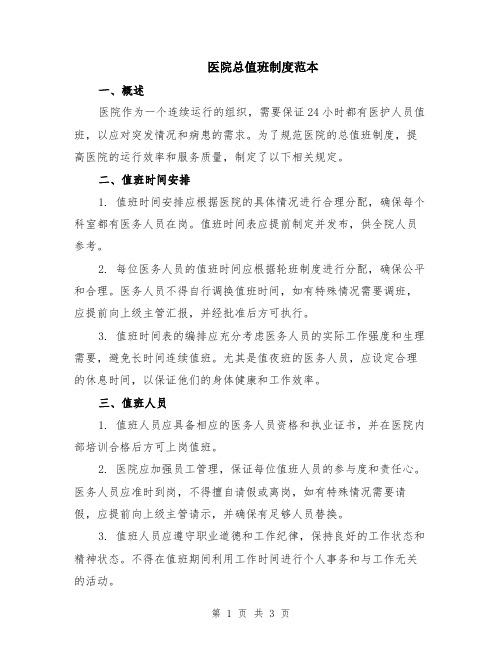 医院总值班制度范本

一、概述

医院作为一个连续运行的组织，需要保证24小时都有医护人员值班，以应对突发情况和病患的需求。为了规范医院的总值班制度，提高医院的运行效率和服务质量，制定了以下相关规定。

二、值班时间安排

1. 值班时间安排应根据医院的具体情况进行合理分配，确保每个科室都有医务人员在岗。值班时间表应提前制定并发布，供全院人员参考。

2. 每位医务人员的值班时间应根据轮班制度进行分配，确保公平和合理。医务人员不得自行调换值班时间，如有特殊情况需要调班，应提前向上级主管汇报，并经批准后方可执行。

3. 值班时间表的编排应充分考虑医务人员的实际工作强度和生理需要，避免长时间连续值班。尤其是值夜班的医务人员，应设定合理的休息时间，以保证他们的身体健康和工作效率。

三、值班人员

1. 值班人员应具备相应的医务人员资格和执业证书，并在医院内部培训合格后方可上岗值班。

2. 医院应加强员工管理，保证每位值班人员的参与度和责任心。医务人员应准时到岗，不得擅自请假或离岗，如有特殊情况需要请假，应提前向上级主管请示，并确保有足够人员替换。

3. 值班人员应遵守职业道德和工作纪律，保持良好的工作状态和精神状态。不得在值班期间利用工作时间进行个人事务和与工作无关的活动。

第 1 页 共 3 页